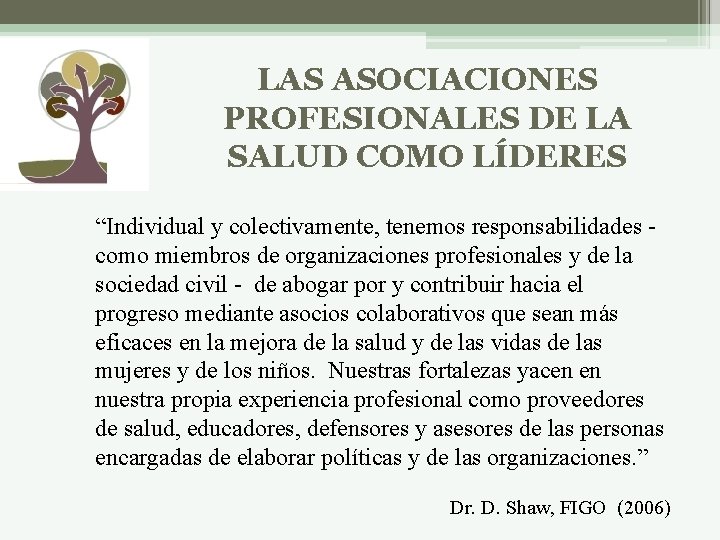 LAS ASOCIACIONES PROFESIONALES DE LA SALUD COMO LÍDERES

“Individual y colectivamente, tenemos responsabilidades - como miembros de organizaciones profesionales y de la sociedad civil - de abogar por y contribuir hacia el progreso mediante asocios colaborativos que sean más eficaces en la mejora de la salud y de las vidas de las mujeres y de los niños. Nuestras fortalezas yacen en nuestra propia experiencia profesional como proveedores de salud, educadores, defensores y asesores de las personas encargadas de elaborar políticas y de las organizaciones.”

Dr. D. Shaw, FIGO (2006)